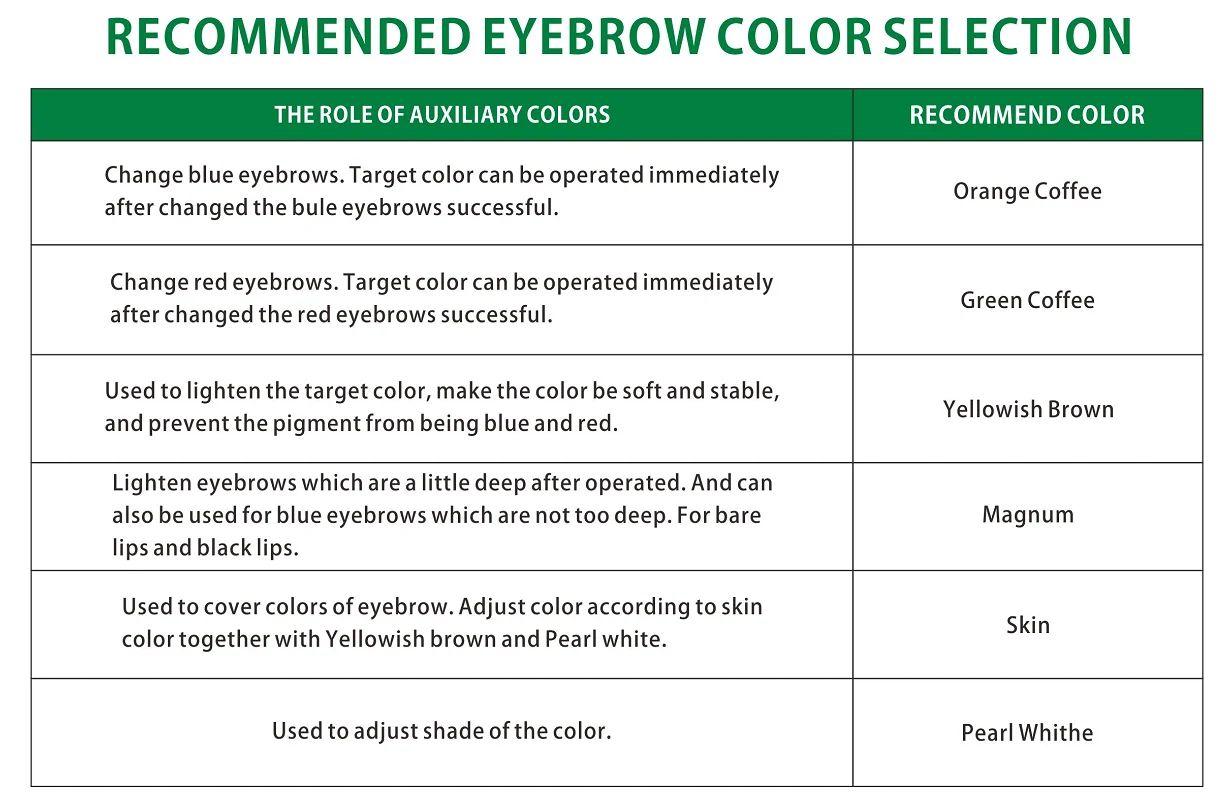 RECOMMENDED EYEBROW COLOR SELECTION

| THE ROLE OF AUXILIARY COLORS | RECOMMEND COLOR |
|---|---|
| Change blue eyebrows. Target color can be operated immediately after changed the bule eyebrows successful. | Orange Coffee |
| Change red eyebrows. Target color can be operated immediately after changed the red eyebrows successful. | Green Coffee |
| Used to lighten the target color, make the color be soft and stable, and prevent the pigment from being blue and red. | Yellowish Brown |
| Lighten eyebrows which are a little deep after operated. And can also be used for blue eyebrows which are not too deep. For bare lips and black lips. | Magnum |
| Used to cover colors of eyebrow. Adjust color according to skin color together with Yellowish brown and Pearl white. | Skin |
| Used to adjust shade of the color. | Pearl Whithe |